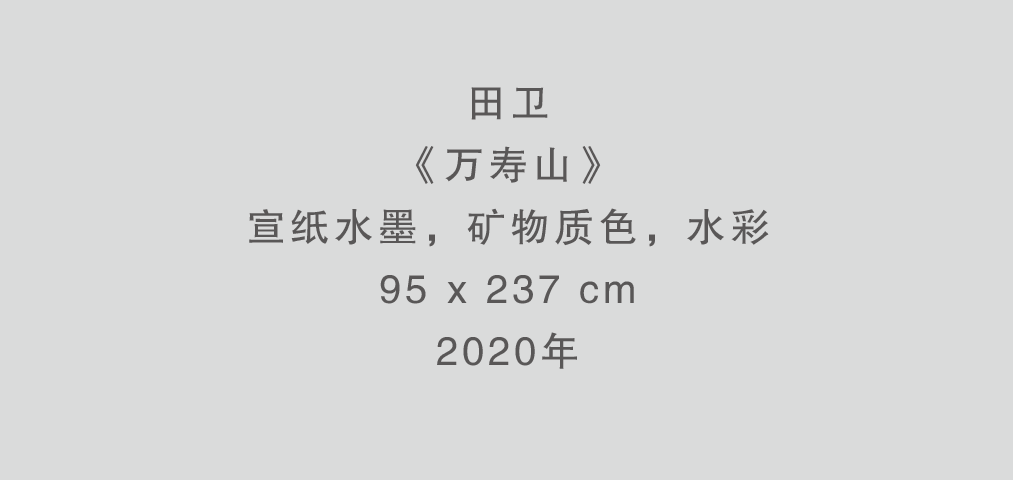 田卫
《万寿山》
宣纸水墨，矿物质色，水彩
95 x 237 cm
2020年